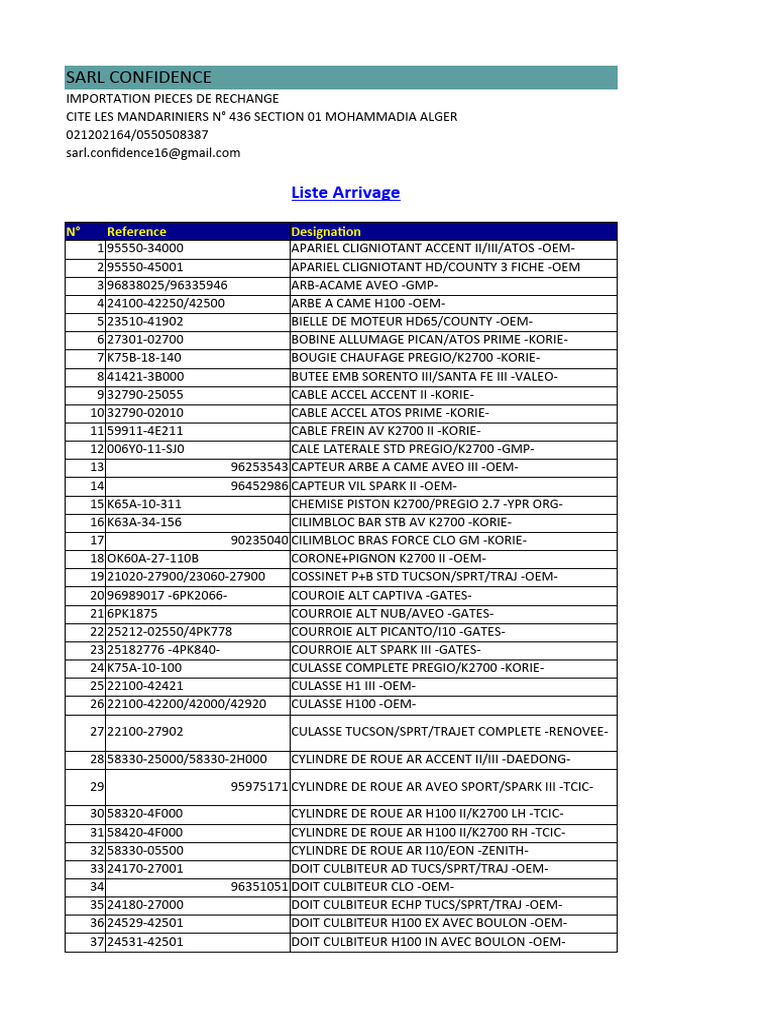 SARL CONFIDENCE
IMPORTATION PIECES DE RECHANGE
CITE LES MANDARINIERS N° 436 SECTION 01 MOHAMMADIA ALGER
021202164/0550508387
sarl.confidence16@gmail.com

Liste Arrivage

| N° | Reference | Designation |
|---|---|---|
| 1 | 95550-34000 | APARIEL CLIGNIOTANT ACCENT II/III/ATOS -OEM- |
| 2 | 95550-45001 | APARIEL CLIGNIOTANT HD/COUNTY 3 FICHE -OEM |
| 3 | 96838025/96335946 | ARB-ACAME AVEO -GMP- |
| 4 | 24100-42250/42500 | ARBE A CAME H100 -OEM- |
| 5 | 23510-41902 | BIELLE DE MOTEUR HD65/COUNTY -OEM- |
| 6 | 27301-02700 | BOBINE ALLUMAGE PICAN/ATOS PRIME -KORIE- |
| 7 | K75B-18-140 | BOUGIE CHAUFAGE PREGIO/K2700 -KORIE- |
| 8 | 41421-3B000 | BUTEE EMB SORENTO III/SANTA FE III -VALEO- |
| 9 | 32790-25055 | CABLE ACCEL ACCENT II -KORIE- |
| 10 | 32790-02010 | CABLE ACCEL ATOS PRIME -KORIE- |
| 11 | 59911-4E211 | CABLE FREIN AV K2700 II -KORIE- |
| 12 | 006Y0-11-SJ0 | CALE LATERALE STD PREGIO/K2700 -GMP- |
| 13 | 96253543 | CAPTEUR ARBE A CAME AVEO III -OEM- |
| 14 | 96452986 | CAPTEUR VIL SPARK II -OEM- |
| 15 | K65A-10-311 | CHEMISE PISTON K2700/PREGIO 2.7 -YPR ORG- |
| 16 | K63A-34-156 | CILIMBLOC BAR STB AV K2700 -KORIE- |
| 17 | 90235040 | CILIMBLOC BRAS FORCE CLO GM -KORIE- |
| 18 | OK60A-27-110B | CORONE+PIGNON K2700 II -OEM- |
| 19 | 21020-27900/23060-27900 | COSSINET P+B STD TUCSON/SPRT/TRAJ -OEM- |
| 20 | 96989017 -6PK2066- | COUROIE ALT CAPTIVA -GATES- |
| 21 | 6PK1875 | COURROIE ALT NUB/AVEO -GATES- |
| 22 | 25212-02550/4PK778 | COURROIE ALT PICANTO/I10 -GATES- |
| 23 | 25182776 -4PK840- | COURROIE ALT SPARK III -GATES- |
| 24 | K75A-10-100 | CULASSE COMPLETE PREGIO/K2700 -KORIE- |
| 25 | 22100-42421 | CULASSE H1 III -OEM- |
| 26 | 22100-42200/42000/42920 | CULASSE H100 -OEM- |
| 27 | 22100-27902 | CULASSE TUCSON/SPRT/TRAJET COMPLETE -RENOVEE- |
| 28 | 58330-25000/58330-2H000 | CYLINDRE DE ROUE AR ACCENT II/III -DAEDONG- |
| 29 | 95975171 | CYLINDRE DE ROUE AR AVEO SPORT/SPARK III -TCIC- |
| 30 | 58320-4F000 | CYLINDRE DE ROUE AR H100 II/K2700 LH -TCIC- |
| 31 | 58420-4F000 | CYLINDRE DE ROUE AR H100 II/K2700 RH -TCIC- |
| 32 | 58330-05500 | CYLINDRE DE ROUE AR I10/EON -ZENITH- |
| 33 | 24170-27001 | DOIT CULBITEUR AD TUCS/SPRT/TRAJ -OEM- |
| 34 | 96351051 | DOIT CULBITEUR CLO -OEM- |
| 35 | 24180-27000 | DOIT CULBITEUR ECHP TUCS/SPRT/TRAJ -OEM- |
| 36 | 24529-42501 | DOIT CULBITEUR H100 EX AVEC BOULON -OEM- |
| 37 | 24531-42501 | DOIT CULBITEUR H100 IN AVEC BOULON -OEM- |